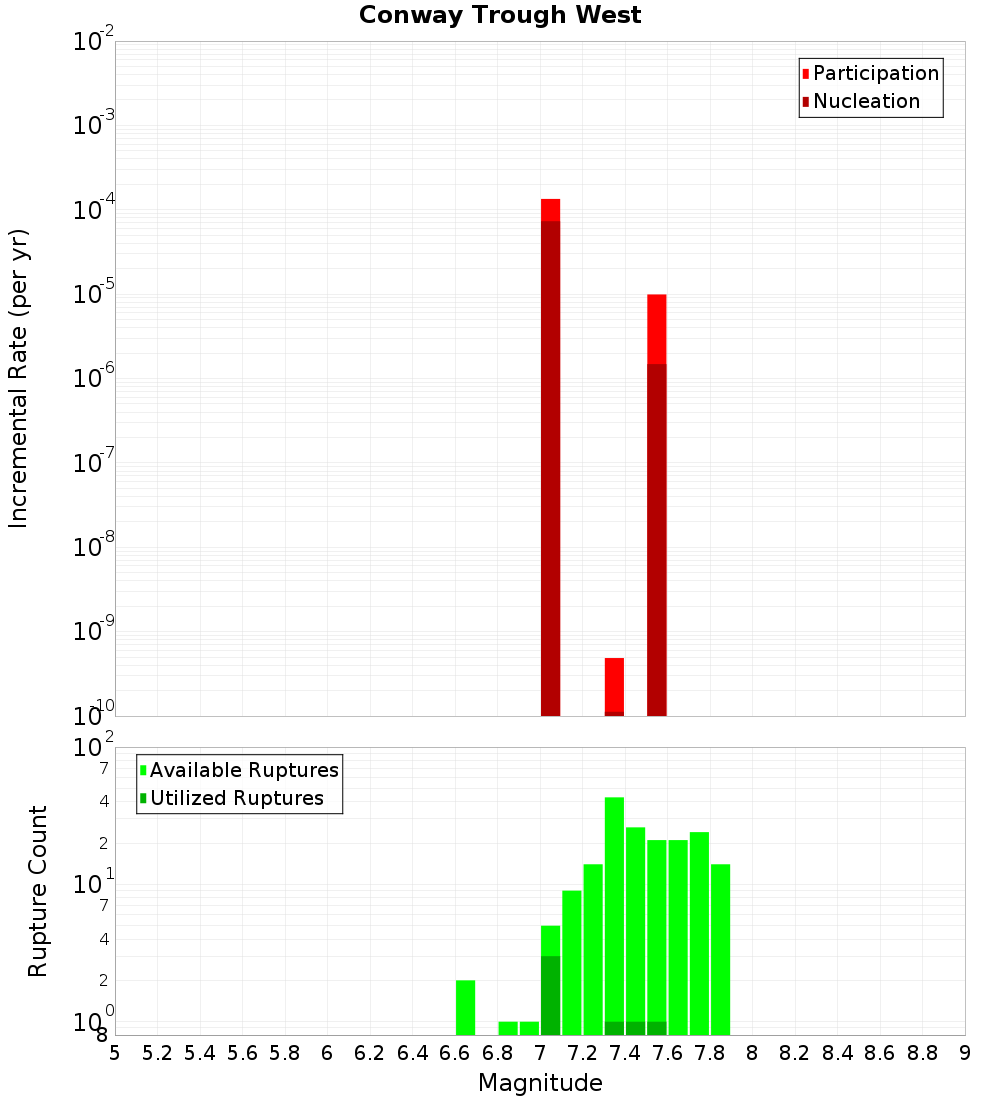 Conway Trough West

Participation
Nucleation

Incremental Rate (per yr)

$10^{-2}$
$10^{-3}$
$10^{-4}$
$10^{-5}$
$10^{-6}$
$10^{-7}$
$10^{-8}$
$10^{-9}$
$10^{-10}$

Available Ruptures
Utilized Ruptures

Rupture Count

$10^{2}$
7
4
2
$10^{1}$
7
4
2
$10^{0}$
8

5 5.2 5.4 5.6 5.8 6 6.2 6.4 6.6 6.8 7 7.2 7.4 7.6 7.8 8 8.2 8.4 8.6 8.8 9

Magnitude